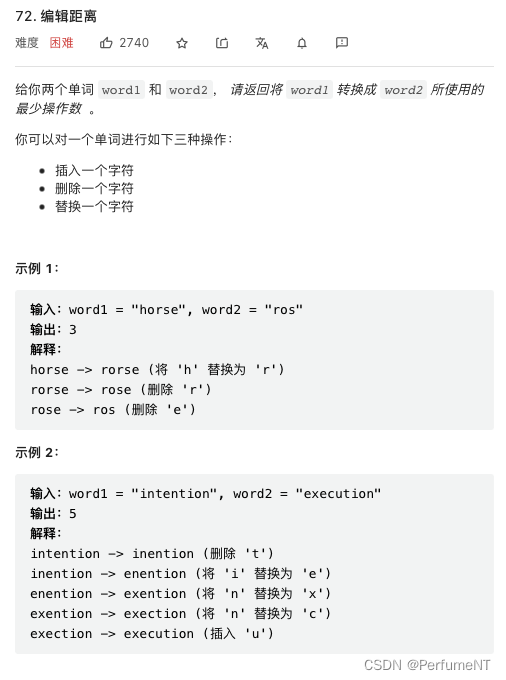 72. 编辑距离

难度 困难 2740

给你两个单词 word1 和 word2， 请返回将 word1 转换成 word2 所使用的最少操作数 。

你可以对一个单词进行如下三种操作：

- 插入一个字符
- 删除一个字符
- 替换一个字符

示例 1：

输入：word1 = "horse", word2 = "ros"
输出：3
解释：
horse -> rorse (将 'h' 替换为 'r')
rorse -> rose (删除 'r')
rose -> ros (删除 'e')

示例 2：

输入：word1 = "intention", word2 = "execution"
输出：5
解释：
intention -> inention (删除 't')
inention -> enention (将 'i' 替换为 'e')
enention -> exention (将 'n' 替换为 'x')
exention -> exection (将 'n' 替换为 'c')
exection -> execution (插入 'u')

CSDN @PerfumeNT